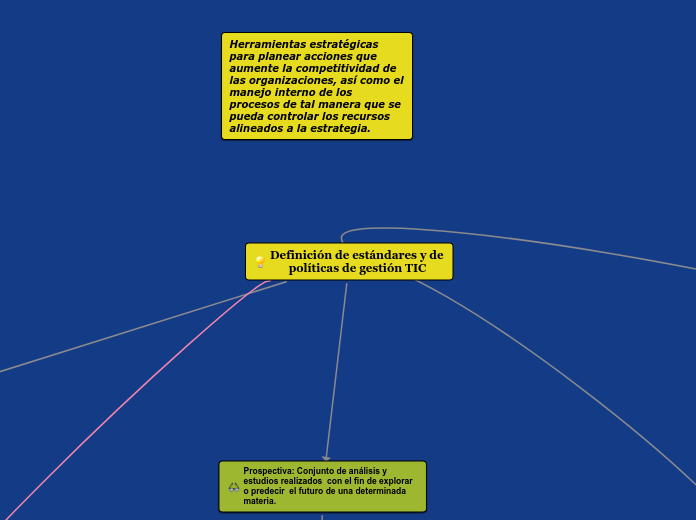 Herramientas estratégicas para planear acciones que aumente la competitividad de las organizaciones, así como el manejo interno de los procesos de tal manera que se pueda controlar los recursos alineados a la estrategia.

Definición de estándares y de políticas de gestión TIC

Prospectiva: Conjunto de análisis y estudios realizados con el fin de explorar o predecir el futuro de una determinada materia.